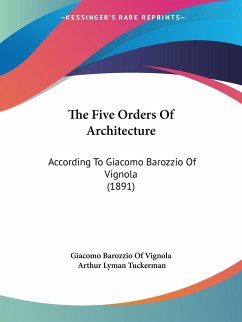 —KESSINGER'S RARE REPRINTS—

The Five Orders Of Architecture

According To Giacomo Barozzio Of Vignola
(1891)

Giacomo Barozzio Of Vignola
Arthur Lyman Tuckerman